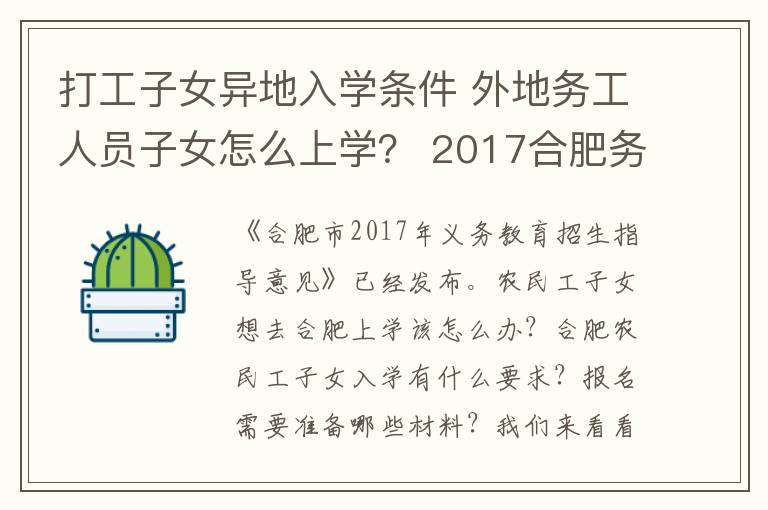 打工子女异地入学条件 外地务工人员子女怎么上学？ 2017合肥务

《合肥市2017年义务教育招生指导意见》已经发布。农民工子女想去合肥上学该怎么办？合肥农民工子女入学有什么要求？报名需要准备哪些材料？我们来看看